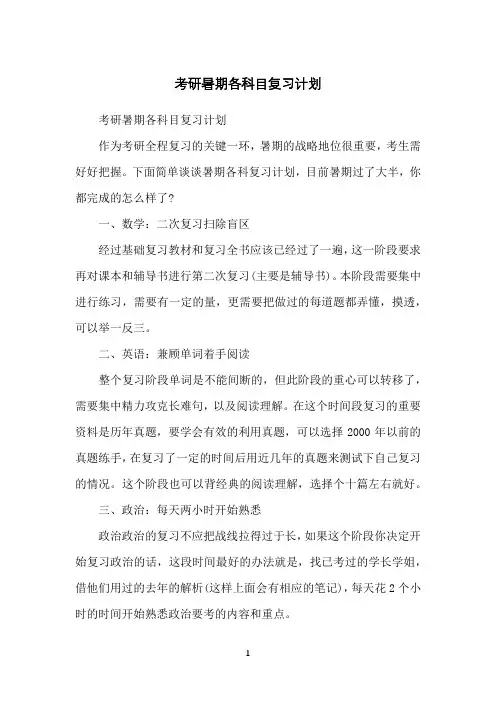 考研暑期各科目复习计划

考研暑期各科目复习计划

作为考研全程复习的关键一环，暑期的战略地位很重要，考生需好好把握。下面简单谈谈暑期各科复习计划，目前暑期过了大半，你都完成的怎么样了?

一、数学：二次复习扫除盲区

经过基础复习教材和复习全书应该已经过了一遍，这一阶段要求再对课本和辅导书进行第二次复习(主要是辅导书)。本阶段需要集中进行练习，需要有一定的量，更需要把做过的每道题都弄懂，摸透，可以举一反三。

二、英语：兼顾单词着手阅读

整个复习阶段单词是不能间断的，但此阶段的重心可以转移了，需要集中精力攻克长难句，以及阅读理解。在这个时间段复习的重要资料是历年真题，要学会有效的利用真题，可以选择 2000 年以前的真题练手，在复习了一定的时间后用近几年的真题来测试下自己复习的情况。这个阶段也可以背经典的阅读理解，选择个十篇左右就好。

三、政治：每天两小时开始熟悉

政治政治的复习不应把战线拉得过于长，如果这个阶段你决定开始复习政治的话，这段时间最好的办法就是，找已考过的学长学姐，借他们用过的去年的解析(这样上面会有相应的笔记)，每天花 2 个小时的时间开始熟悉政治要考的内容和重点。

1